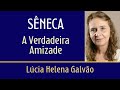 SÊNECA
A Verdadeira Amizade

Lúcia Helena Galvão